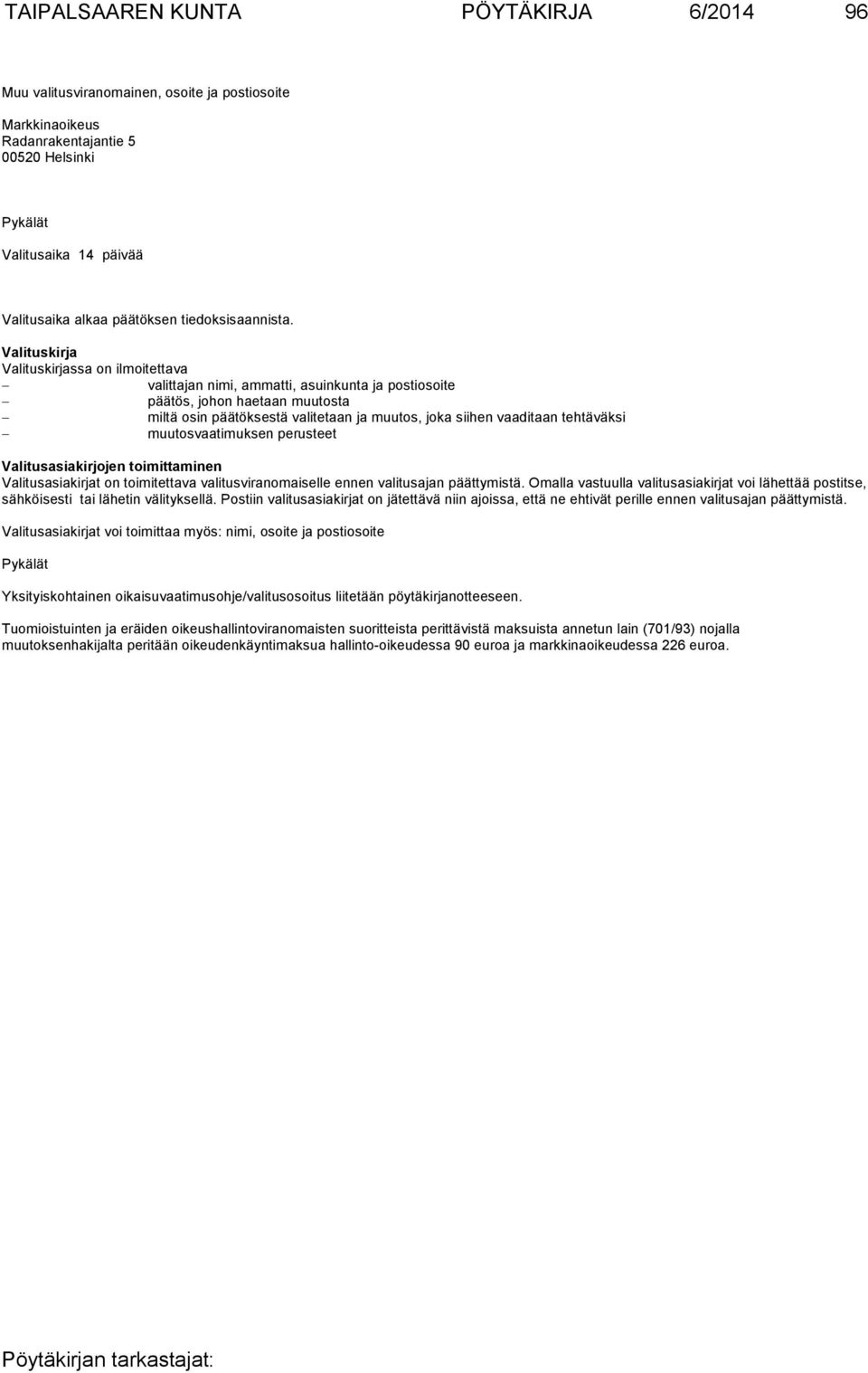 TAIPALSAAREN KUNTA PÖYTÄKIRJA 6/2014 96

Muu valitusviranomainen, osoite ja postiosoite

Markkinaoikeus
Radanrakentajantie 5
00520 Helsinki

Pykälät

Valitusaika 14 päivää

Valitusaika alkaa päätöksen tiedoksisaannista.

Valituskirja
Valituskirjassa on ilmoitettava
– valittajan nimi, ammatti, asuinkunta ja postiosoite
– päätös, johon haetaan muutosta
– miltä osin päätöksestä valitetaan ja muutos, joka siihen vaaditaan tehtäväksi
– muutosvaatimuksen perusteet

Valitusasiakirjojen toimittaminen
Valitusasiakirjat on toimitettava valitusviranomaiselle ennen valitusajan päättymistä. Omalla vastuulla valitusasiakirjat voi lähettää postitse, sähköisesti tai lähetin välityksellä. Postiin valitusasiakirjat on jätettävä niin ajoissa, että ne ehtivät perille ennen valitusajan päättymistä.

Valitusasiakirjat voi toimittaa myös: nimi, osoite ja postiosoite

Pykälät

Yksityiskohtainen oikaisuvaatimusohje/valitusosoitus liitetään pöytäkirjanotteeseen.

Tuomioistuinten ja eräiden oikeushallintoviranomaisten suoritteista perittävistä maksuista annetun lain (701/93) nojalla muutoksenhakijalta peritään oikeudenkäyntimaksua hallinto-oikeudessa 90 euroa ja markkinaoikeudessa 226 euroa.

Pöytäkirjan tarkastajat: